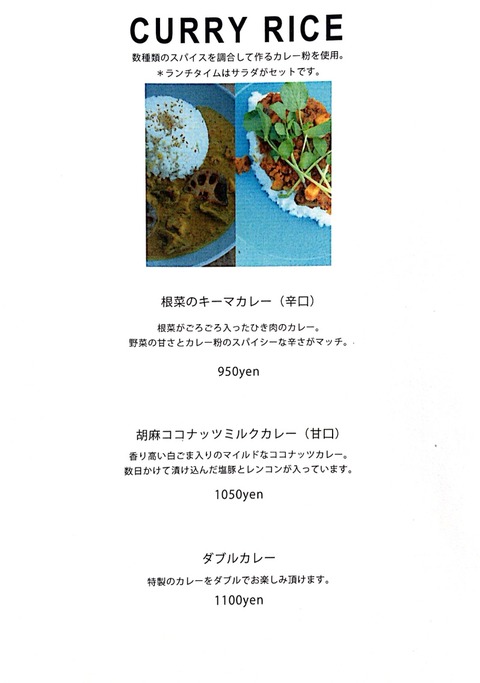 CURRY RICE

数種類のスパイスを調合して作るカレー粉を使用。
＊ランチタイムはサラダがセットです。

根菜のキーマカレー（辛口）

根菜がごろごろ入ったひき肉のカレー。
野菜の甘さとカレー粉のスパイシーな辛さがマッチ。

950yen

胡麻ココナッツミルクカレー（甘口）

香り高い白ごま入りのマイルドなココナッツカレー。
数日かけて漬け込んだ塩豚とレンコンが入っています。

1050yen

ダブルカレー

特製のカレーをダブルでお楽しみ頂けます。

1100yen